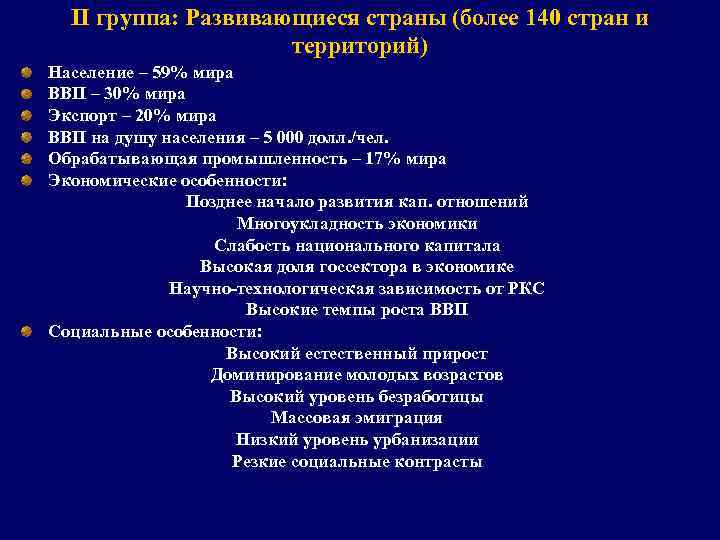 II группа: Развивающиеся страны (более 140 стран и территорий)

Население – 59% мира
ВВП – 30% мира
Экспорт – 20% мира
ВВП на душу населения – 5 000 долл./чел.
Обрабатывающая промышленность – 17% мира
Экономические особенности:
Позднее начало развития кап. отношений
Многоукладность экономики
Слабость национального капитала
Высокая доля госсектора в экономике
Научно-технологическая зависимость от РКС
Высокие темпы роста ВВП
Социальные особенности:
Высокий естественный прирост
Доминирование молодых возрастов
Высокий уровень безработицы
Массовая эмиграция
Низкий уровень урбанизации
Резкие социальные контрасты